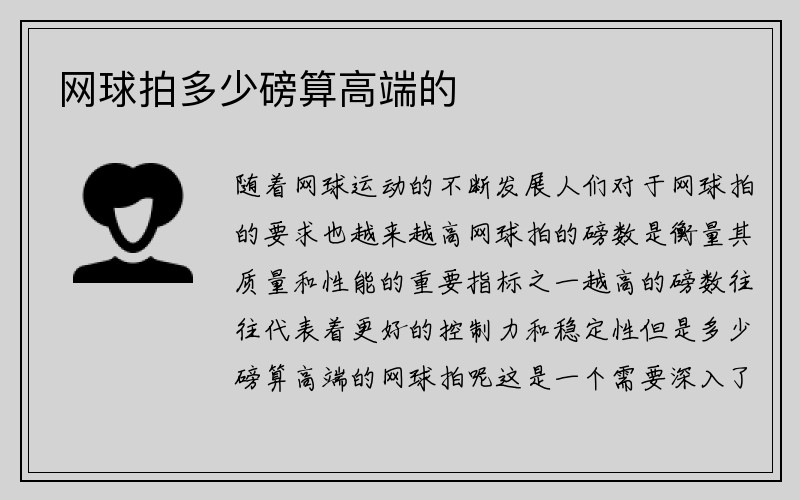 网球拍多少磅算高端的

随着网球运动的不断发展人们对于网球拍的要求也越来越高网球拍的磅数是衡量其质量和性能的重要指标之一越高的磅数往往代表着更好的控制力和稳定性但是多少磅算高端的网球拍呢这是一个需要深入了